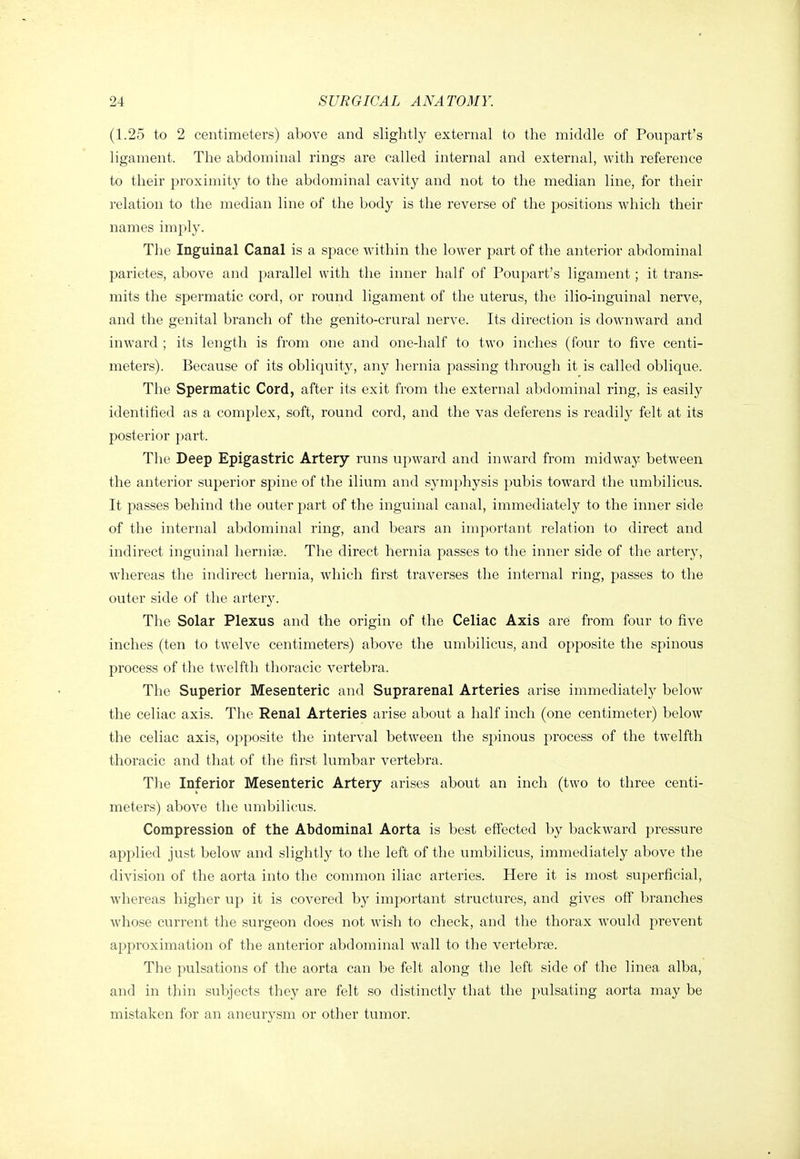 24 SURGICAL ANATOMY.

(1.25 to 2 centimeters) above and slightly external to the middle of Poupart's ligament. The abdominal rings are called internal and external, with reference to their proximity to the abdominal cavity and not to the median line, for their relation to the median line of the body is the reverse of the positions which their names imply.

The Inguinal Canal is a space within the lower part of the anterior abdominal parietes, above and parallel with the inner half of Poupart's ligament; it transmits the spermatic cord, or round ligament of the uterus, the ilio-inguinal nerve, and the genital branch of the genito-crural nerve. Its direction is downward and inward; its length is from one and one-half to two inches (four to five centimeters). Because of its obliquity, any hernia passing through it is called oblique.

The Spermatic Cord, after its exit from the external abdominal ring, is easily identified as a complex, soft, round cord, and the vas deferens is readily felt at its posterior part.

The Deep Epigastric Artery runs upward and inward from midway between the anterior superior spine of the ilium and symphysis pubis toward the umbilicus. It passes behind the outer part of the inguinal canal, immediately to the inner side of the internal abdominal ring, and bears an important relation to direct and indirect inguinal herniæ. The direct hernia passes to the inner side of the artery, whereas the indirect hernia, which first traverses the internal ring, passes to the outer side of the artery.

The Solar Plexus and the origin of the Celiac Axis are from four to five inches (ten to twelve centimeters) above the umbilicus, and opposite the spinous process of the twelfth thoracic vertebra.

The Superior Mesenteric and Suprarenal Arteries arise immediately below the celiac axis. The Renal Arteries arise about a half inch (one centimeter) below the celiac axis, opposite the interval between the spinous process of the twelfth thoracic and that of the first lumbar vertebra.

The Inferior Mesenteric Artery arises about an inch (two to three centimeters) above the umbilicus.

Compression of the Abdominal Aorta is best effected by backward pressure applied just below and slightly to the left of the umbilicus, immediately above the division of the aorta into the common iliac arteries. Here it is most superficial, whereas higher up it is covered by important structures, and gives off branches whose current the surgeon does not wish to check, and the thorax would prevent approximation of the anterior abdominal wall to the vertebræ.

The pulsations of the aorta can be felt along the left side of the linea alba, and in thin subjects they are felt so distinctly that the pulsating aorta may be mistaken for an aneurysm or other tumor.